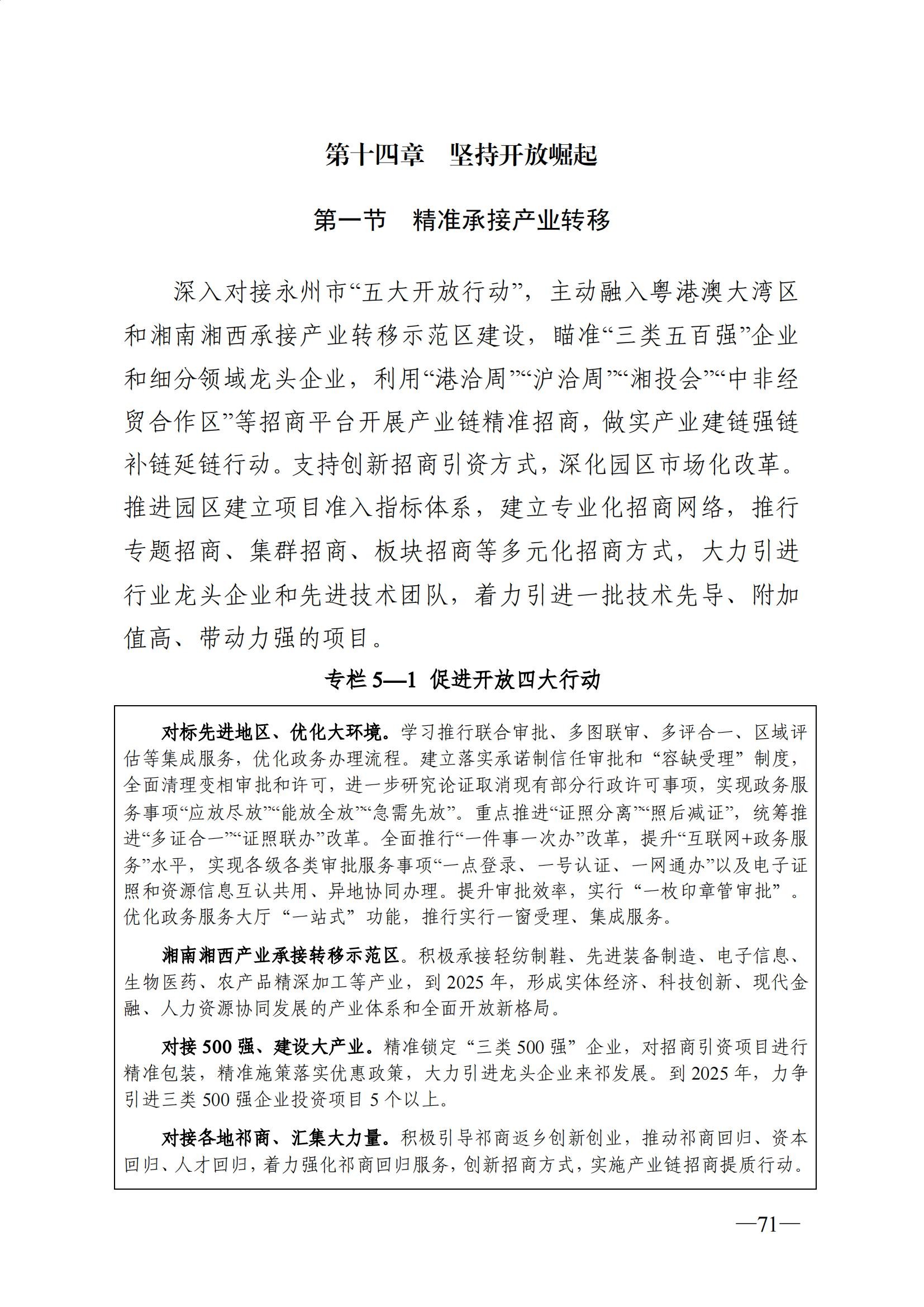 第十四章　坚持开放崛起

第一节　精准承接产业转移

深入对接永州市“五大开放行动”，主动融入粤港澳大湾区和湘南湘西承接产业转移示范区建设，瞄准“三类五百强”企业和细分领域龙头企业，利用“港洽周”“沪洽周”“湘投会”“中非经贸合作区”等招商平台开展产业链精准招商，做实产业建链强链补链延链行动。支持创新招商引资方式，深化园区市场化改革。推进园区建立项目准入指标体系，建立专业化招商网络，推行专题招商、集群招商、板块招商等多元化招商方式，大力引进行业龙头企业和先进技术团队，着力引进一批技术先导、附加值高、带动力强的项目。

专栏 5—1 促进开放四大行动

对标先进地区、优化大环境。学习推行联合审批、多图联审、多评合一、区域评估等集成服务，优化政务办理流程。建立落实承诺制信任审批和“容缺受理”制度，全面清理变相审批和许可，进一步研究论证取消现有部分行政许可事项，实现政务服务事项“应放尽放”“能放全放”“急需先放”。重点推进“证照分离”“照后减证”，统筹推进“多证合一”“证照联办”改革。全面推行“一件事一次办”改革，提升“互联网+政务服务”水平，实现各级各类审批服务事项“一点登录、一号认证、一网通办”以及电子证照和资源信息互认共用、异地协同办理。提升审批效率，实行“一枚印章管审批”。优化政务服务大厅“一站式”功能，推行实行一窗受理、集成服务。

湘南湘西产业承接转移示范区。积极承接轻纺制鞋、先进装备制造、电子信息、生物医药、农产品精深加工等产业，到 2025 年，形成实体经济、科技创新、现代金融、人力资源协同发展的产业体系和全面开放新格局。

对接 500 强、建设大产业。精准锁定“三类 500 强”企业，对招商引资项目进行精准包装，精准施策落实优惠政策，大力引进龙头企业来祁发展。到 2025 年，力争引进三类 500 强企业投资项目 5 个以上。

对接各地祁商、汇集大力量。积极引导祁商返乡创新创业，推动祁商回归、资本回归、人才回归，着力强化祁商回归服务，创新招商方式，实施产业链招商提质行动。

—71—